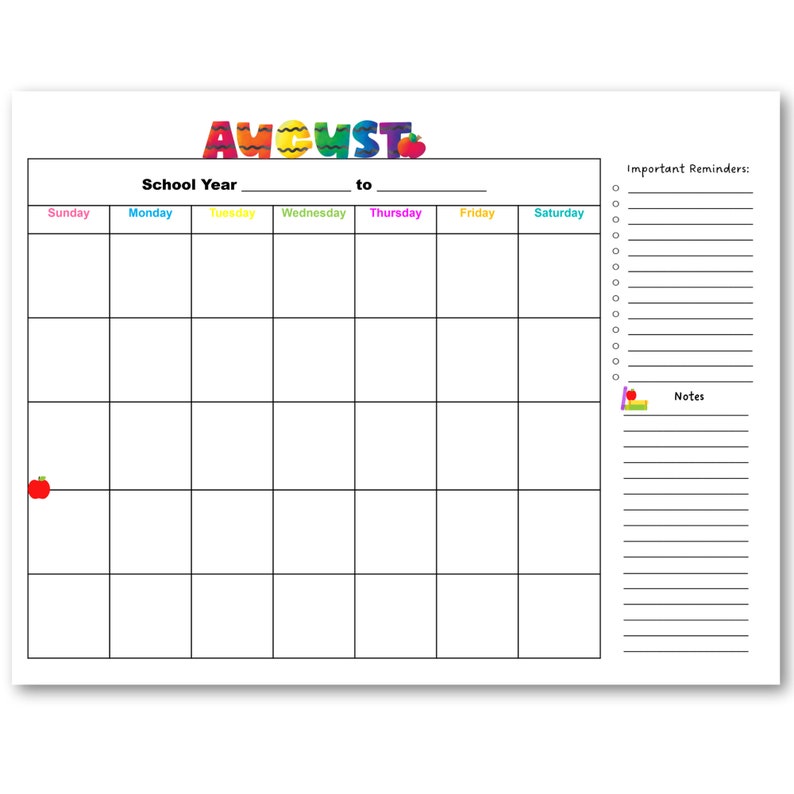 AUGUST

School Year ____________ to ____________

| Sunday | Monday | Tuesday | Wednesday | Thursday | Friday | Saturday |
|---|---|---|---|---|---|---|
| | | | | | | |
| | | | | | | |
| | | | | | | |
| | | | | | | |
| | | | | | | |

Important Reminders:

Notes